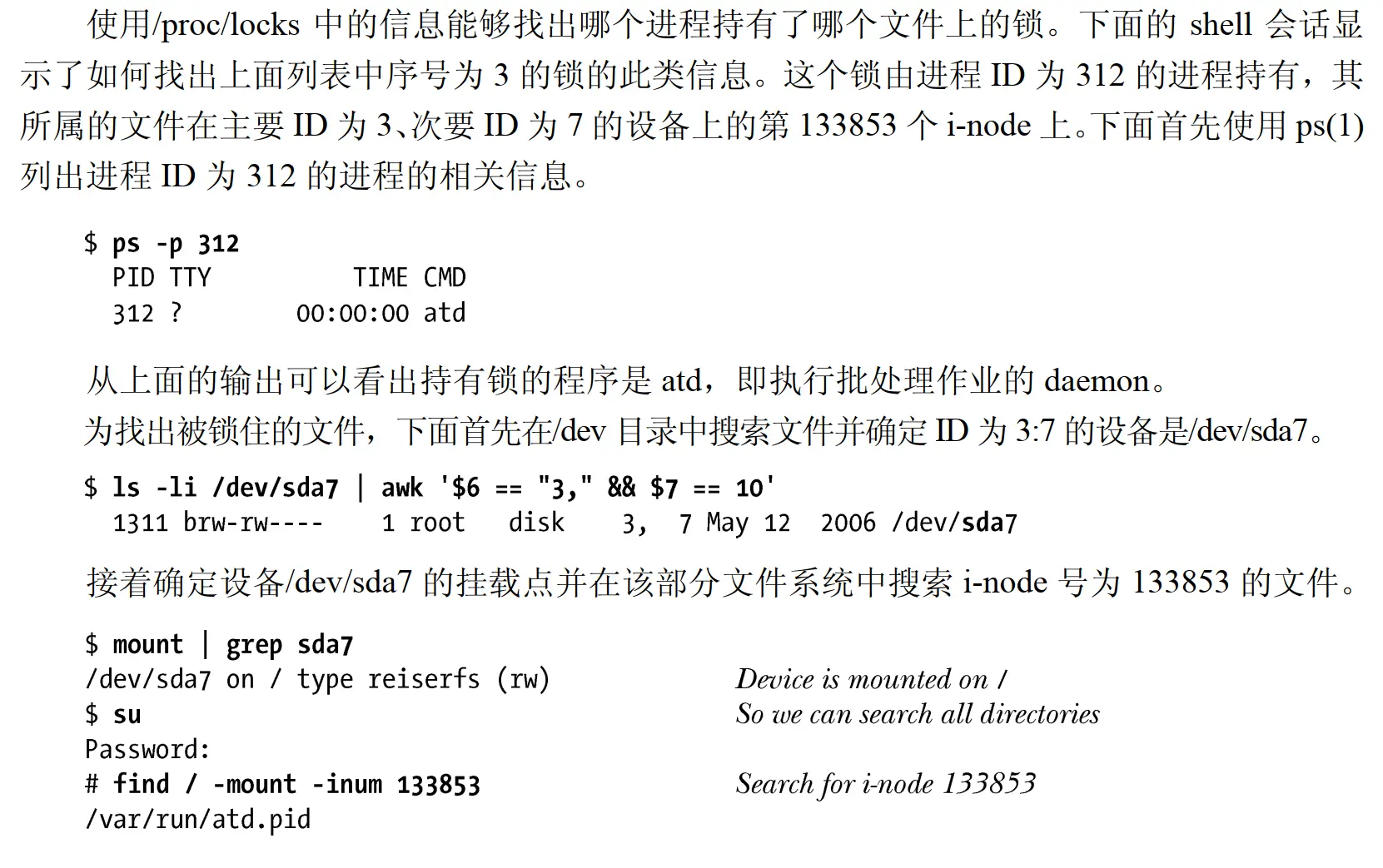 使用/proc/locks 中的信息能够找出哪个进程持有了哪个文件上的锁。下面的 shell 会话显示了如何找出上面列表中序号为 3 的锁的此类信息。这个锁由进程 ID 为 312 的进程持有，其所属的文件在主要 ID 为 3、次要 ID 为 7 的设备上的第 133853 个 i-node 上。下面首先使用 ps(1) 列出进程 ID 为 312 的进程的相关信息。

$ ps -p 312
  PID TTY          TIME CMD
  312 ?        00:00:00 atd

从上面的输出可以看出持有锁的程序是 atd，即执行批处理作业的 daemon。
为找出被锁住的文件，下面首先在/dev 目录中搜索文件并确定 ID 为 3:7 的设备是/dev/sda7。

$ ls -li /dev/sda7 | awk '$6 == "3," && $7 == 10'
  1311 brw-rw----    1 root    disk    3,   7 May 12  2006 /dev/sda7

接着确定设备/dev/sda7 的挂载点并在该部分文件系统中搜索 i-node 号为 133853 的文件。

$ mount | grep sda7
/dev/sda7 on / type reiserfs (rw)          Device is mounted on /
$ su                                       So we can search all directories
Password:
# find / -mount -inum 133853               Search for i-node 133853
/var/run/atd.pid